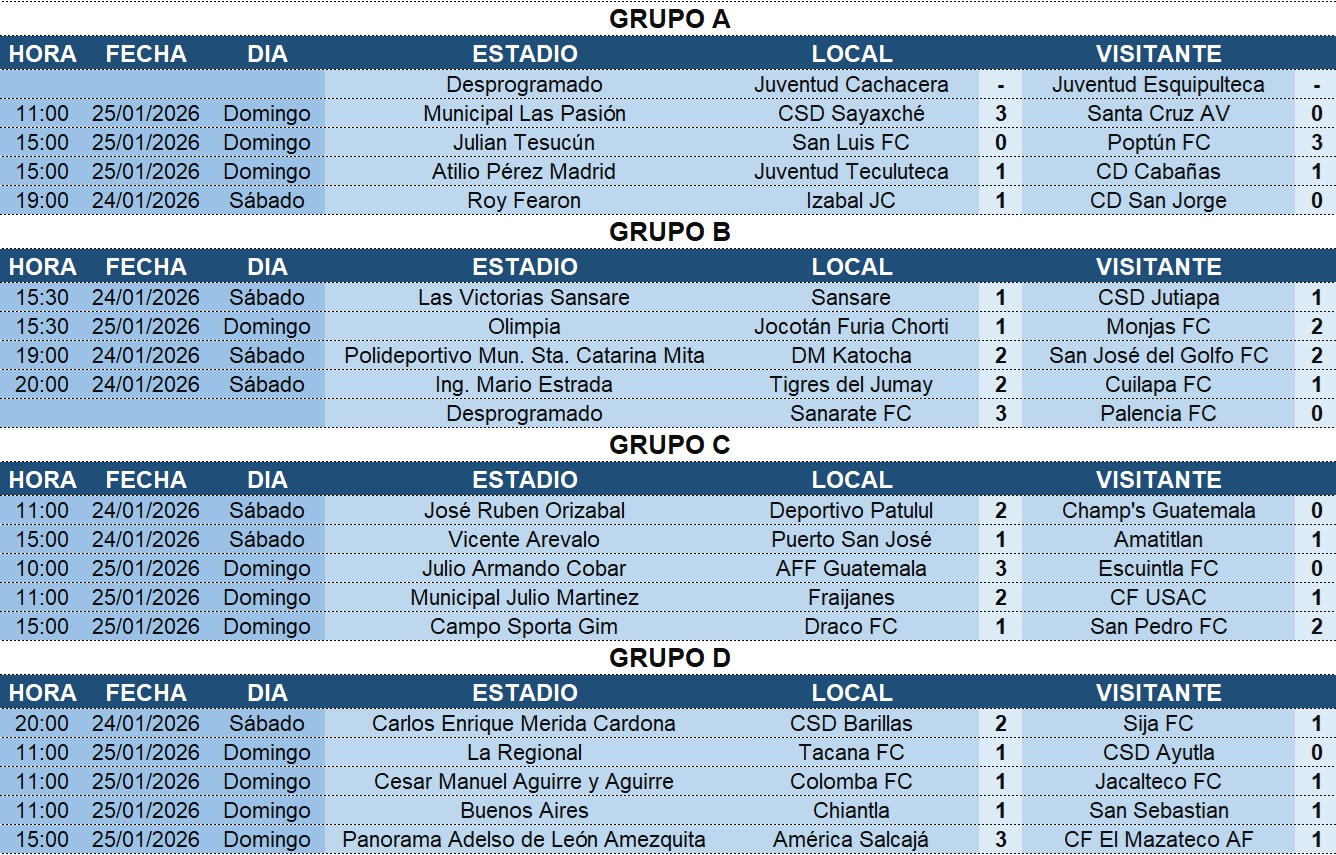 GRUPO A

| HORA | FECHA | DIA | ESTADIO | LOCAL | | VISITANTE | |
|---|---|---|---|---|---|---|---|
| | | | Desprogramado | Juventud Cachacera | - | Juventud Esquipulteca | - |
| 11:00 | 25/01/2026 | Domingo | Municipal Las Pasión | CSD Sayaxché | 3 | Santa Cruz AV | 0 |
| 15:00 | 25/01/2026 | Domingo | Julian Tesucún | San Luis FC | 0 | Poptún FC | 3 |
| 15:00 | 25/01/2026 | Domingo | Atilio Pérez Madrid | Juventud Teculuteca | 1 | CD Cabañas | 1 |
| 19:00 | 24/01/2026 | Sábado | Roy Fearon | Izabal JC | 1 | CD San Jorge | 0 |

GRUPO B

| HORA | FECHA | DIA | ESTADIO | LOCAL | | VISITANTE | |
|---|---|---|---|---|---|---|---|
| 15:30 | 24/01/2026 | Sábado | Las Victorias Sansare | Sansare | 1 | CSD Jutiapa | 1 |
| 15:30 | 25/01/2026 | Domingo | Olimpia | Jocotán Furia Chorti | 1 | Monjas FC | 2 |
| 19:00 | 24/01/2026 | Sábado | Polideportivo Mun. Sta. Catarina Mita | DM Katocha | 2 | San José del Golfo FC | 2 |
| 20:00 | 24/01/2026 | Sábado | Ing. Mario Estrada | Tigres del Jumay | 2 | Cuilapa FC | 1 |
| | | | Desprogramado | Sanarate FC | 3 | Palencia FC | 0 |

GRUPO C

| HORA | FECHA | DIA | ESTADIO | LOCAL | | VISITANTE | |
|---|---|---|---|---|---|---|---|
| 11:00 | 24/01/2026 | Sábado | José Ruben Orizabal | Deportivo Patulul | 2 | Champ's Guatemala | 0 |
| 15:00 | 24/01/2026 | Sábado | Vicente Arevalo | Puerto San José | 1 | Amatitlan | 1 |
| 10:00 | 25/01/2026 | Domingo | Julio Armando Cobar | AFF Guatemala | 3 | Escuintla FC | 0 |
| 11:00 | 25/01/2026 | Domingo | Municipal Julio Martinez | Fraijanes | 2 | CF USAC | 1 |
| 15:00 | 25/01/2026 | Domingo | Campo Sporta Gim | Draco FC | 1 | San Pedro FC | 2 |

GRUPO D

| HORA | FECHA | DIA | ESTADIO | LOCAL | | VISITANTE | |
|---|---|---|---|---|---|---|---|
| 20:00 | 24/01/2026 | Sábado | Carlos Enrique Merida Cardona | CSD Barillas | 2 | Sija FC | 1 |
| 11:00 | 25/01/2026 | Domingo | La Regional | Tacana FC | 1 | CSD Ayutla | 0 |
| 11:00 | 25/01/2026 | Domingo | Cesar Manuel Aguirre y Aguirre | Colomba FC | 1 | Jacalteco FC | 1 |
| 11:00 | 25/01/2026 | Domingo | Buenos Aires | Chiantla | 1 | San Sebastian | 1 |
| 15:00 | 25/01/2026 | Domingo | Panorama Adelso de León Amezquita | América Salcajá | 3 | CF El Mazateco AF | 1 |